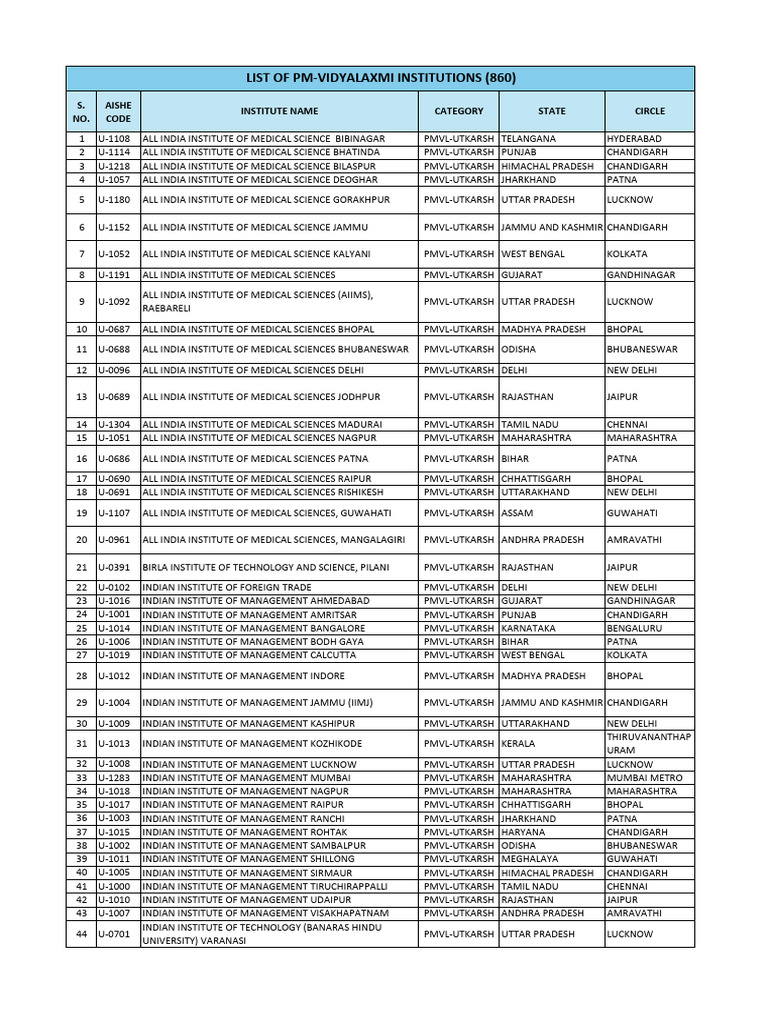 LIST OF PM-VIDYALAXMI INSTITUTIONS (860)

| S. NO. | AISHE CODE | INSTITUTE NAME | CATEGORY | STATE | CIRCLE |
|---|---|---|---|---|---|
| 1 | U-1108 | ALL INDIA INSTITUTE OF MEDICAL SCIENCE BIBINAGAR | PMVL-UTKARSH | TELANGANA | HYDERABAD |
| 2 | U-1114 | ALL INDIA INSTITUTE OF MEDICAL SCIENCE BHATINDA | PMVL-UTKARSH | PUNJAB | CHANDIGARH |
| 3 | U-1218 | ALL INDIA INSTITUTE OF MEDICAL SCIENCE BILASPUR | PMVL-UTKARSH | HIMACHAL PRADESH | CHANDIGARH |
| 4 | U-1057 | ALL INDIA INSTITUTE OF MEDICAL SCIENCE DEOGHAR | PMVL-UTKARSH | JHARKHAND | PATNA |
| 5 | U-1180 | ALL INDIA INSTITUTE OF MEDICAL SCIENCE GORAKHPUR | PMVL-UTKARSH | UTTAR PRADESH | LUCKNOW |
| 6 | U-1152 | ALL INDIA INSTITUTE OF MEDICAL SCIENCE JAMMU | PMVL-UTKARSH | JAMMU AND KASHMIR | CHANDIGARH |
| 7 | U-1052 | ALL INDIA INSTITUTE OF MEDICAL SCIENCE KALYANI | PMVL-UTKARSH | WEST BENGAL | KOLKATA |
| 8 | U-1191 | ALL INDIA INSTITUTE OF MEDICAL SCIENCES | PMVL-UTKARSH | GUJARAT | GANDHINAGAR |
| 9 | U-1092 | ALL INDIA INSTITUTE OF MEDICAL SCIENCES (AIIMS), RAEBARELI | PMVL-UTKARSH | UTTAR PRADESH | LUCKNOW |
| 10 | U-0687 | ALL INDIA INSTITUTE OF MEDICAL SCIENCES BHOPAL | PMVL-UTKARSH | MADHYA PRADESH | BHOPAL |
| 11 | U-0688 | ALL INDIA INSTITUTE OF MEDICAL SCIENCES BHUBANESWAR | PMVL-UTKARSH | ODISHA | BHUBANESWAR |
| 12 | U-0096 | ALL INDIA INSTITUTE OF MEDICAL SCIENCES DELHI | PMVL-UTKARSH | DELHI | NEW DELHI |
| 13 | U-0689 | ALL INDIA INSTITUTE OF MEDICAL SCIENCES JODHPUR | PMVL-UTKARSH | RAJASTHAN | JAIPUR |
| 14 | U-1304 | ALL INDIA INSTITUTE OF MEDICAL SCIENCES MADURAI | PMVL-UTKARSH | TAMIL NADU | CHENNAI |
| 15 | U-1051 | ALL INDIA INSTITUTE OF MEDICAL SCIENCES NAGPUR | PMVL-UTKARSH | MAHARASHTRA | MAHARASHTRA |
| 16 | U-0686 | ALL INDIA INSTITUTE OF MEDICAL SCIENCES PATNA | PMVL-UTKARSH | BIHAR | PATNA |
| 17 | U-0690 | ALL INDIA INSTITUTE OF MEDICAL SCIENCES RAIPUR | PMVL-UTKARSH | CHHATTISGARH | BHOPAL |
| 18 | U-0691 | ALL INDIA INSTITUTE OF MEDICAL SCIENCES RISHIKESH | PMVL-UTKARSH | UTTARAKHAND | NEW DELHI |
| 19 | U-1107 | ALL INDIA INSTITUTE OF MEDICAL SCIENCES, GUWAHATI | PMVL-UTKARSH | ASSAM | GUWAHATI |
| 20 | U-0961 | ALL INDIA INSTITUTE OF MEDICAL SCIENCES, MANGALAGIRI | PMVL-UTKARSH | ANDHRA PRADESH | AMRAVATHI |
| 21 | U-0391 | BIRLA INSTITUTE OF TECHNOLOGY AND SCIENCE, PILANI | PMVL-UTKARSH | RAJASTHAN | JAIPUR |
| 22 | U-0102 | INDIAN INSTITUTE OF FOREIGN TRADE | PMVL-UTKARSH | DELHI | NEW DELHI |
| 23 | U-1016 | INDIAN INSTITUTE OF MANAGEMENT AHMEDABAD | PMVL-UTKARSH | GUJARAT | GANDHINAGAR |
| 24 | U-1001 | INDIAN INSTITUTE OF MANAGEMENT AMRITSAR | PMVL-UTKARSH | PUNJAB | CHANDIGARH |
| 25 | U-1014 | INDIAN INSTITUTE OF MANAGEMENT BANGALORE | PMVL-UTKARSH | KARNATAKA | BENGALURU |
| 26 | U-1006 | INDIAN INSTITUTE OF MANAGEMENT BODH GAYA | PMVL-UTKARSH | BIHAR | PATNA |
| 27 | U-1019 | INDIAN INSTITUTE OF MANAGEMENT CALCUTTA | PMVL-UTKARSH | WEST BENGAL | KOLKATA |
| 28 | U-1012 | INDIAN INSTITUTE OF MANAGEMENT INDORE | PMVL-UTKARSH | MADHYA PRADESH | BHOPAL |
| 29 | U-1004 | INDIAN INSTITUTE OF MANAGEMENT JAMMU (IIMJ) | PMVL-UTKARSH | JAMMU AND KASHMIR | CHANDIGARH |
| 30 | U-1009 | INDIAN INSTITUTE OF MANAGEMENT KASHIPUR | PMVL-UTKARSH | UTTARAKHAND | NEW DELHI |
| 31 | U-1013 | INDIAN INSTITUTE OF MANAGEMENT KOZHIKODE | PMVL-UTKARSH | KERALA | THIRUVANANTHAPURAM |
| 32 | U-1008 | INDIAN INSTITUTE OF MANAGEMENT LUCKNOW | PMVL-UTKARSH | UTTAR PRADESH | LUCKNOW |
| 33 | U-1283 | INDIAN INSTITUTE OF MANAGEMENT MUMBAI | PMVL-UTKARSH | MAHARASHTRA | MUMBAI METRO |
| 34 | U-1018 | INDIAN INSTITUTE OF MANAGEMENT NAGPUR | PMVL-UTKARSH | MAHARASHTRA | MAHARASHTRA |
| 35 | U-1017 | INDIAN INSTITUTE OF MANAGEMENT RAIPUR | PMVL-UTKARSH | CHHATTISGARH | BHOPAL |
| 36 | U-1003 | INDIAN INSTITUTE OF MANAGEMENT RANCHI | PMVL-UTKARSH | JHARKHAND | PATNA |
| 37 | U-1015 | INDIAN INSTITUTE OF MANAGEMENT ROHTAK | PMVL-UTKARSH | HARYANA | CHANDIGARH |
| 38 | U-1002 | INDIAN INSTITUTE OF MANAGEMENT SAMBALPUR | PMVL-UTKARSH | ODISHA | BHUBANESWAR |
| 39 | U-1011 | INDIAN INSTITUTE OF MANAGEMENT SHILLONG | PMVL-UTKARSH | MEGHALAYA | GUWAHATI |
| 40 | U-1005 | INDIAN INSTITUTE OF MANAGEMENT SIRMAUR | PMVL-UTKARSH | HIMACHAL PRADESH | CHANDIGARH |
| 41 | U-1000 | INDIAN INSTITUTE OF MANAGEMENT TIRUCHIRAPPALLI | PMVL-UTKARSH | TAMIL NADU | CHENNAI |
| 42 | U-1010 | INDIAN INSTITUTE OF MANAGEMENT UDAIPUR | PMVL-UTKARSH | RAJASTHAN | JAIPUR |
| 43 | U-1007 | INDIAN INSTITUTE OF MANAGEMENT VISAKHAPATNAM | PMVL-UTKARSH | ANDHRA PRADESH | AMRAVATHI |
| 44 | U-0701 | INDIAN INSTITUTE OF TECHNOLOGY (BANARAS HINDU UNIVERSITY) VARANASI | PMVL-UTKARSH | UTTAR PRADESH | LUCKNOW |